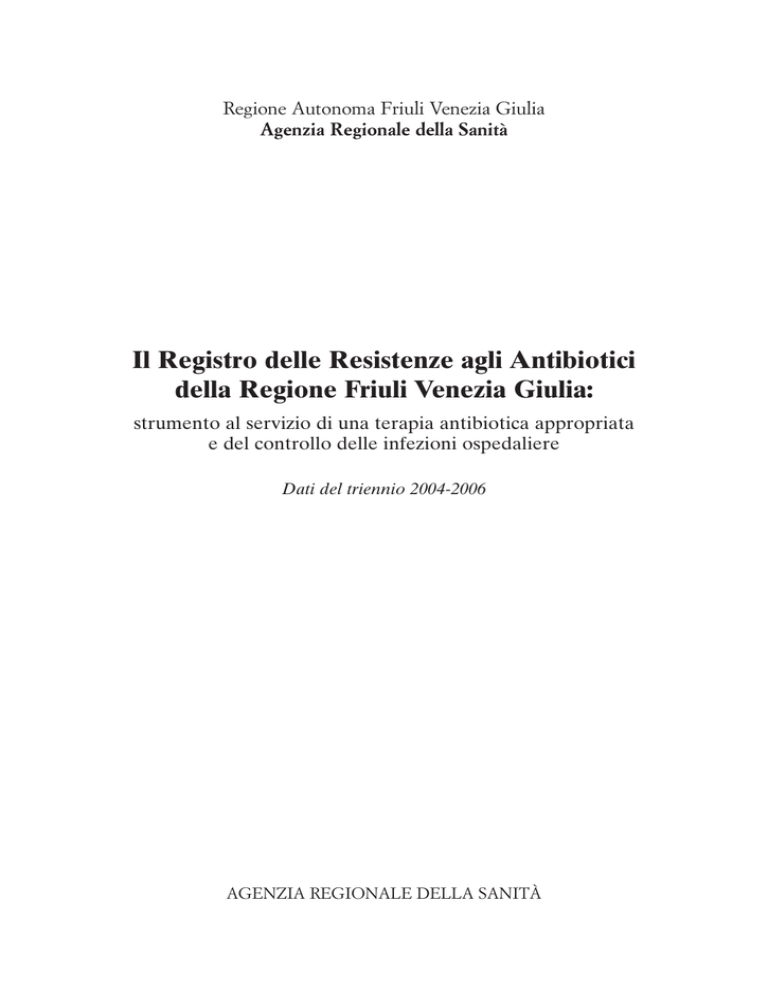 Regione Autonoma Friuli Venezia Giulia
Agenzia Regionale della Sanità

Il Registro delle Resistenze agli Antibiotici della Regione Friuli Venezia Giulia:

strumento al servizio di una terapia antibiotica appropriata e del controllo delle infezioni ospedaliere

Dati del triennio 2004-2006

AGENZIA REGIONALE DELLA SANITÀ